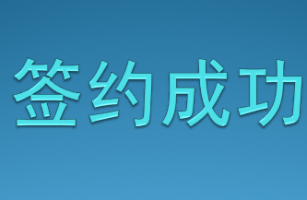 签约成功